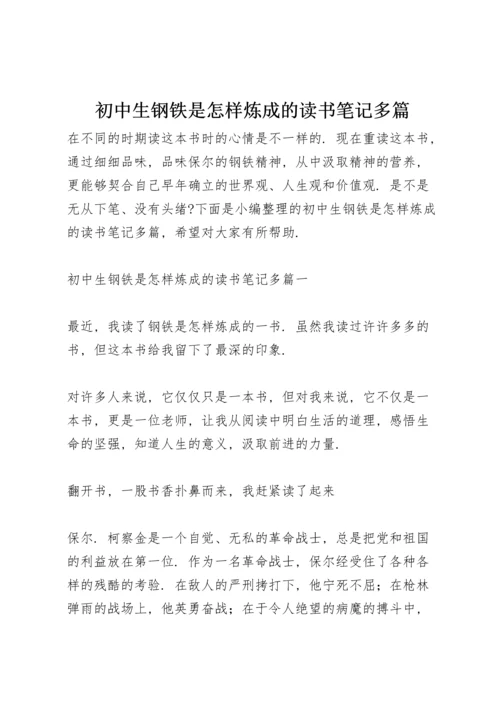 初中生钢铁是怎样炼成的读书笔记多篇

在不同的时期读这本书时的心情是不一样的. 现在重读这本书，通过细细品味，品味保尔的钢铁精神，从中汲取精神的营养，更能够契合自己早年确立的世界观、人生观和价值观. 是不是无从下笔、没有头绪?下面是小编整理的初中生钢铁是怎样炼成的读书笔记多篇，希望对大家有所帮助.

初中生钢铁是怎样炼成的读书笔记多篇一

最近，我读了钢铁是怎样炼成的一书. 虽然我读过许许多多的书，但这本书给我留下了最深的印象.

对许多人来说，它仅仅只是一本书，但对我来说，它不仅是一本书，更是一位老师，让我从阅读中明白生活的道理，感悟生命的坚强，知道人生的意义，汲取前进的力量.

翻开书，一股书香扑鼻而来，我赶紧读了起来

保尔. 柯察金是一个自觉、无私的革命战士，总是把党和祖国的利益放在第一位. 作为一名革命战士，保尔经受住了各种各样的残酷的考验. 在敌人的严刑拷打下，他宁死不屈；在枪林弹雨的战场上，他英勇奋战；在于令人绝望的病魔的搏斗中，